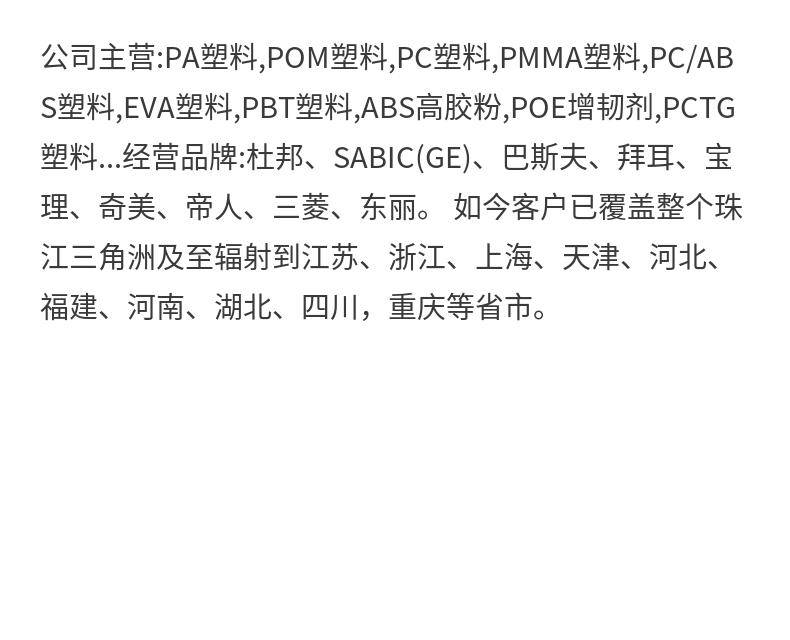 公司主营:PA塑料,POM塑料,PC塑料,PMMA塑料,PC/ABS塑料,EVA塑料,PBT塑料,ABS高胶粉,POE增韧剂,PCTG塑料...经营品牌:杜邦、SABIC(GE)、巴斯夫、拜耳、宝理、奇美、帝人、三菱、东丽。 如今客户已覆盖整个珠江三角洲及至辐射到江苏、浙江、上海、天津、河北、福建、河南、湖北、四川，重庆等省市。